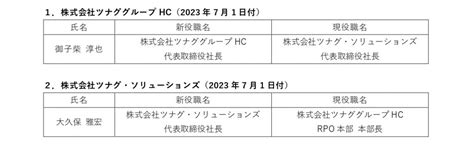 1．株式会社ツナググループ HC（2023 年 7 月 1 日付）

| 氏名 | 新役職名 | 現役職名 |
|---|---|---|
| 御子柴 淳也 | 株式会社ツナググループ HC 代表取締役社長 | 株式会社ツナグ・ソリューションズ 代表取締役社長 |

2．株式会社ツナグ・ソリューションズ（2023 年 7 月 1 日付）

| 氏名 | 新役職名 | 現役職名 |
|---|---|---|
| 大久保 雅宏 | 株式会社ツナグ・ソリューションズ 代表取締役社長 | 株式会社ツナググループ HC RPO 本部 本部長 |